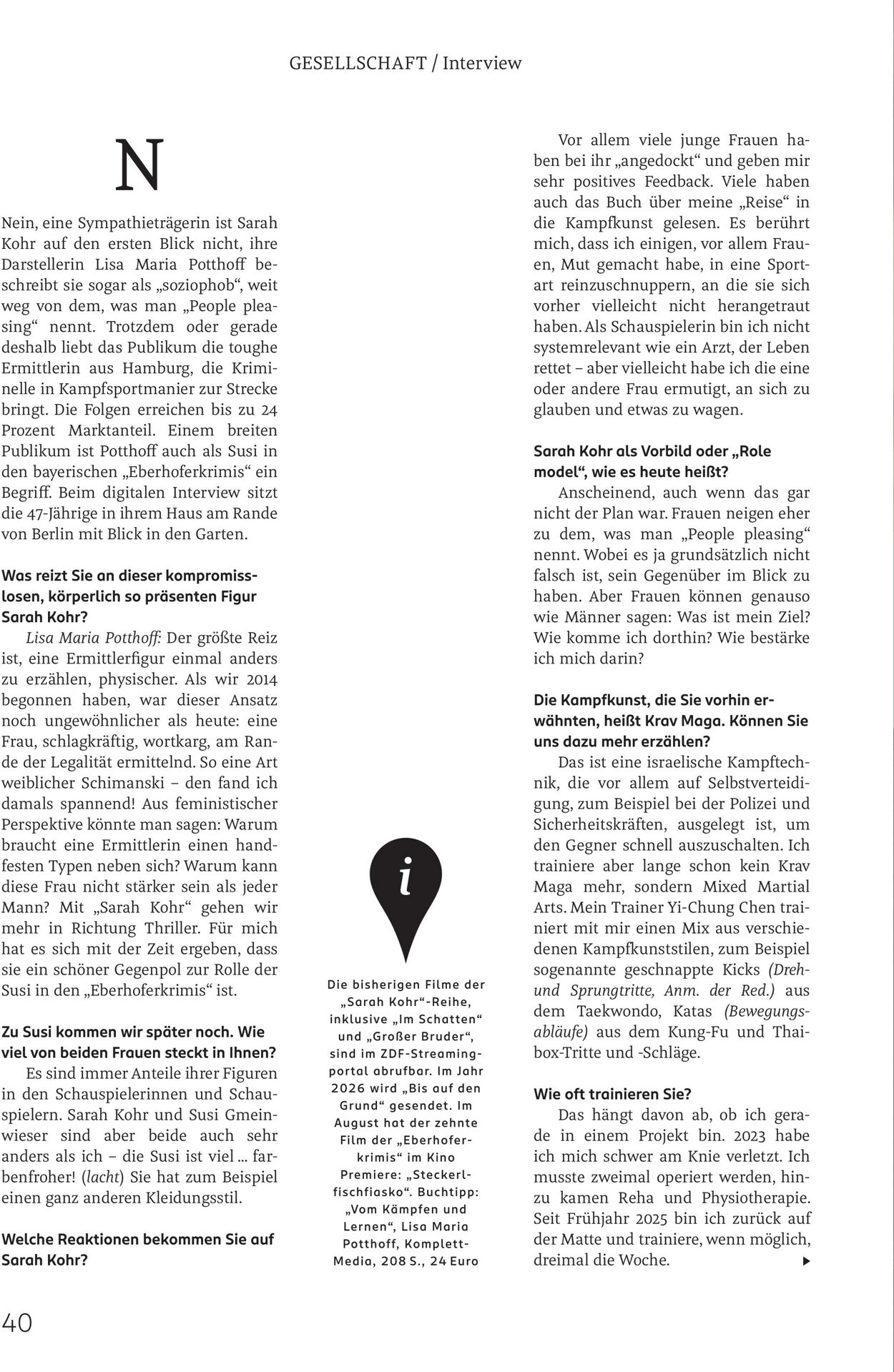 GESELLSCHAFT / Interview

N

Nein, eine Sympathieträgerin ist Sarah Kohr auf den ersten Blick nicht, ihre Darstellerin Lisa Maria Potthoff beschreibt sie sogar als „soziophob“, weit weg von dem, was man „People pleasing“ nennt. Trotzdem oder gerade deshalb liebt das Publikum die toughe Ermittlerin aus Hamburg, die Kriminelle in Kampfsportmanier zur Strecke bringt. Die Folgen erreichen bis zu 24 Prozent Marktanteil. Einem breiten Publikum ist Potthoff auch als Susi in den bayerischen „Eberhoferkrimis“ ein Begriff. Beim digitalen Interview sitzt die 47-Jährige in ihrem Haus am Rande von Berlin mit Blick in den Garten.

Was reizt Sie an dieser kompromisslosen, körperlich so präsenten Figur Sarah Kohr?

Lisa Maria Potthoff: Der größte Reiz ist, eine Ermittlerfigur einmal anders zu erzählen, physischer. Als wir 2014 begonnen haben, war dieser Ansatz noch ungewöhnlicher als heute: eine Frau, schlagkräftig, wortkarg, am Rande der Legalität ermittelnd. So eine Art weiblicher Schimanski – den fand ich damals spannend! Aus feministischer Perspektive könnte man sagen: Warum braucht eine Ermittlerin einen handfesten Typen neben sich? Warum kann diese Frau nicht stärker sein als jeder Mann? Mit „Sarah Kohr“ gehen wir mehr in Richtung Thriller. Für mich hat es sich mit der Zeit ergeben, dass sie ein schöner Gegenpol zur Rolle der Susi in den „Eberhoferkrimis“ ist.

Zu Susi kommen wir später noch. Wie viel von beiden Frauen steckt in Ihnen?

Es sind immer Anteile ihrer Figuren in den Schauspielerinnen und Schauspielern. Sarah Kohr und Susi Gmeinwieser sind aber beide auch sehr anders als ich – die Susi ist viel ... farbenfroher! (lacht) Sie hat zum Beispiel einen ganz anderen Kleidungsstil.

Welche Reaktionen bekommen Sie auf Sarah Kohr?

i

Die bisherigen Filme der „Sarah Kohr“-Reihe, inklusive „Im Schatten“ und „Großer Bruder“, sind im ZDF-Streamingportal abrufbar. Im Jahr 2026 wird „Bis auf den Grund“ gesendet. Im August hat der zehnte Film der „Eberhoferkrimis“ im Kino Premiere: „Steckerlfischfiasko“. Buchtipp: „Vom Kämpfen und Lernen“, Lisa Maria Potthoff, Komplett-Media, 208 S., 24 Euro

Vor allem viele junge Frauen haben bei ihr „angedockt“ und geben mir sehr positives Feedback. Viele haben auch das Buch über meine „Reise“ in die Kampfkunst gelesen. Es berührt mich, dass ich einigen, vor allem Frauen, Mut gemacht habe, in eine Sportart reinzuschnuppern, an die sie sich vorher vielleicht nicht herangetraut haben. Als Schauspielerin bin ich nicht systemrelevant wie ein Arzt, der Leben rettet – aber vielleicht habe ich die eine oder andere Frau ermutigt, an sich zu glauben und etwas zu wagen.

Sarah Kohr als Vorbild oder „Role model“, wie es heute heißt?

Anscheinend, auch wenn das gar nicht der Plan war. Frauen neigen eher zu dem, was man „People pleasing“ nennt. Wobei es ja grundsätzlich nicht falsch ist, sein Gegenüber im Blick zu haben. Aber Frauen können genauso wie Männer sagen: Was ist mein Ziel? Wie komme ich dorthin? Wie bestärke ich mich darin?

Die Kampfkunst, die Sie vorhin erwähnten, heißt Krav Maga. Können Sie uns dazu mehr erzählen?

Das ist eine israelische Kampftechnik, die vor allem auf Selbstverteidigung, zum Beispiel bei der Polizei und Sicherheitskräften, ausgelegt ist, um den Gegner schnell auszuschalten. Ich trainiere aber lange schon kein Krav Maga mehr, sondern Mixed Martial Arts. Mein Trainer Yi-Chung Chen trainiert mit mir einen Mix aus verschiedenen Kampfkunststilen, zum Beispiel sogenannte geschnappte Kicks (Dreh- und Sprungtritte, Anm. der Red.) aus dem Taekwondo, Katas (Bewegungsabläufe) aus dem Kung-Fu und Thaibox-Tritte und -Schläge.

Wie oft trainieren Sie?

Das hängt davon ab, ob ich gerade in einem Projekt bin. 2023 habe ich mich schwer am Knie verletzt. Ich musste zweimal operiert werden, hinzu kamen Reha und Physiotherapie. Seit Frühjahr 2025 bin ich zurück auf der Matte und trainiere, wenn möglich, dreimal die Woche.

40